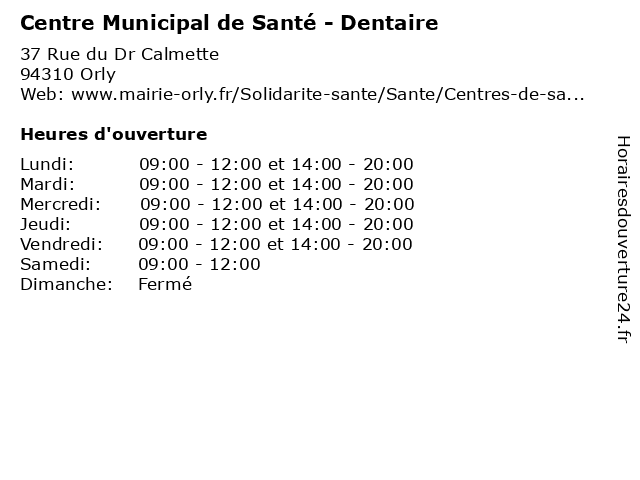 Centre Municipal de Santé - Dentaire

37 Rue du Dr Calmette
94310 Orly
Web: www.mairie-orly.fr/Solidarite-sante/Sante/Centres-de-sa...

Heures d'ouverture

| | |
|---|---|
| Lundi: | 09:00 - 12:00 et 14:00 - 20:00 |
| Mardi: | 09:00 - 12:00 et 14:00 - 20:00 |
| Mercredi: | 09:00 - 12:00 et 14:00 - 20:00 |
| Jeudi: | 09:00 - 12:00 et 14:00 - 20:00 |
| Vendredi: | 09:00 - 12:00 et 14:00 - 20:00 |
| Samedi: | 09:00 - 12:00 |
| Dimanche: | Fermé |

Horairesdouverture24.fr